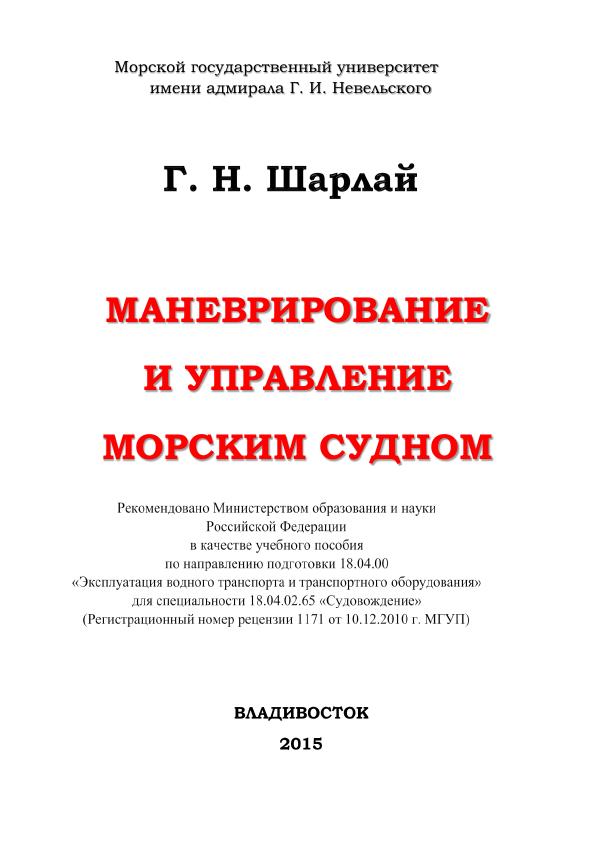 Морской государственный университет
имени адмирала Г. И. Невельского

Г. Н. Шарлай

МАНЕВРИРОВАНИЕ
И УПРАВЛЕНИЕ
МОРСКИМ СУДНОМ

Рекомендовано Министерством образования и науки Российской Федерации в качестве учебного пособия по направлению подготовки 18.04.00 «Эксплуатация водного транспорта и транспортного оборудования» для специальности 18.04.02.65 «Судовождение» (Регистрационный номер рецензии 1171 от 10.12.2010 г. МГУП)

ВЛАДИВОСТОК
2015